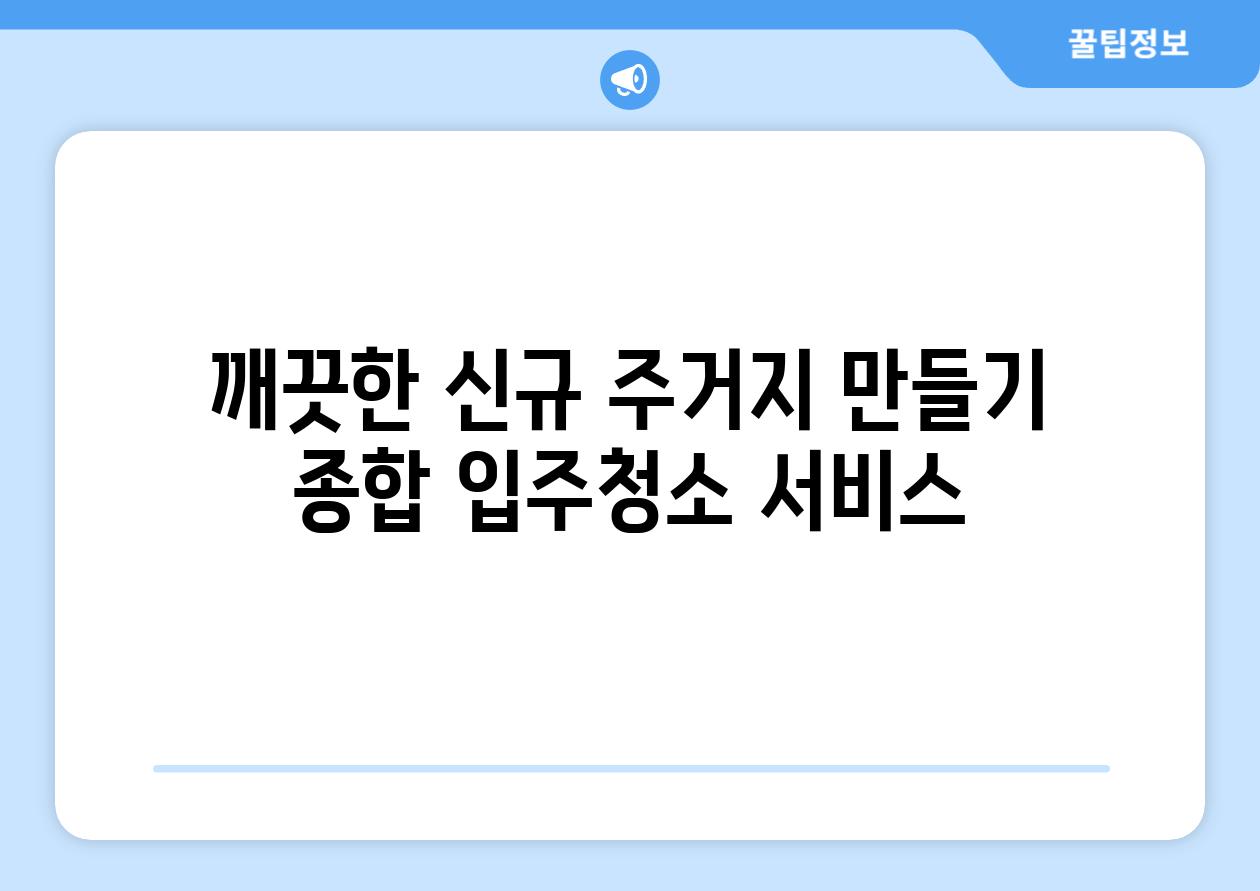 꿀팁정보

깨끗한 신규 주거지 만들기 종합 입주청소 서비스